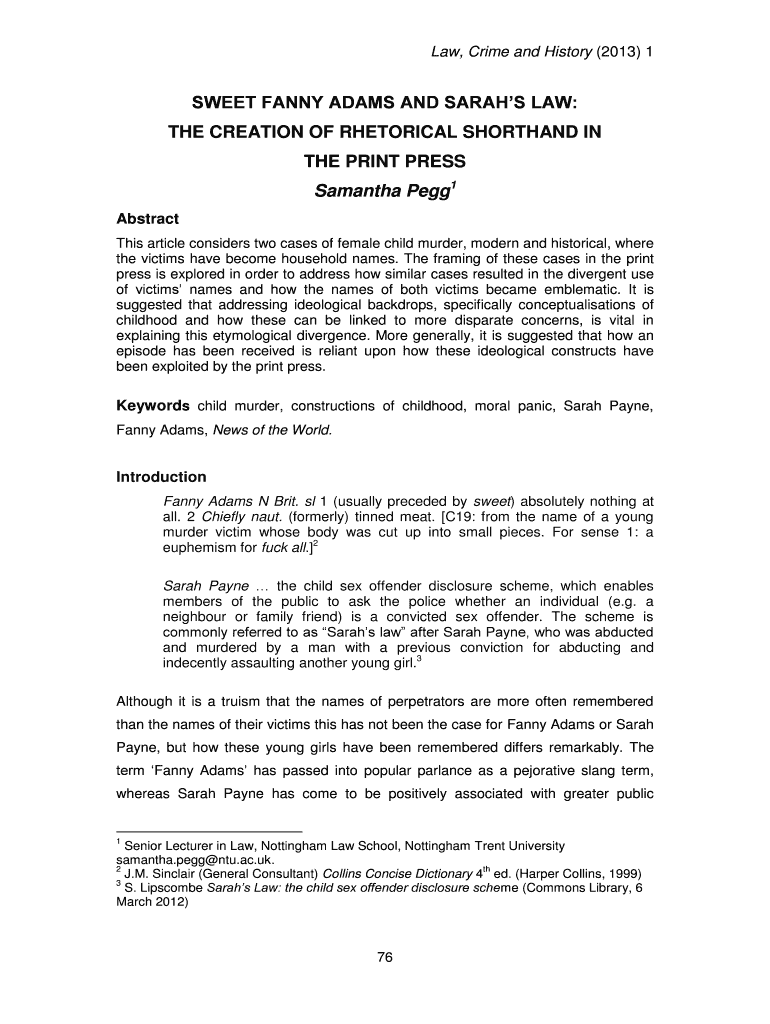 Law, Crime and History (2013) 1

SWEET FANNY ADAMS AND SARAH'S LAW: THE CREATION OF RHETORICAL SHORTHAND IN THE PRINT PRESS

Samantha Pegg$^1$

Abstract

This article considers two cases of female child murder, modern and historical, where the victims have become household names. The framing of these cases in the print press is explored in order to address how similar cases resulted in the divergent use of victims' names and how the names of both victims became emblematic. It is suggested that addressing ideological backdrops, specifically conceptualisations of childhood and how these can be linked to more disparate concerns, is vital in explaining this etymological divergence. More generally, it is suggested that how an episode has been received is reliant upon how these ideological constructs have been exploited by the print press.

Keywords child murder, constructions of childhood, moral panic, Sarah Payne, Fanny Adams, News of the World.

Introduction

Fanny Adams N Brit. sl 1 (usually preceded by sweet) absolutely nothing at all. 2 Chiefly naut. (formerly) tinned meat. [C19: from the name of a young murder victim whose body was cut up into small pieces. For sense 1: a euphemism for fuck all.]$^2$

Sarah Payne … the child sex offender disclosure scheme, which enables members of the public to ask the police whether an individual (e.g. a neighbour or family friend) is a convicted sex offender. The scheme is commonly referred to as "Sarah's law" after Sarah Payne, who was abducted and murdered by a man with a previous conviction for abducting and indecently assaulting another young girl.$^3$

Although it is a truism that the names of perpetrators are more often remembered than the names of their victims this has not been the case for Fanny Adams or Sarah Payne, but how these young girls have been remembered differs remarkably. The term 'Fanny Adams' has passed into popular parlance as a pejorative slang term, whereas Sarah Payne has come to be positively associated with greater public

$^1$ Senior Lecturer in Law, Nottingham Law School, Nottingham Trent University samantha.pegg@ntu.ac.uk.
$^2$ J.M. Sinclair (General Consultant) Collins Concise Dictionary 4$^{th}$ ed. (Harper Collins, 1999)
$^3$ S. Lipscombe Sarah's Law: the child sex offender disclosure scheme (Commons Library, 6 March 2012)

76